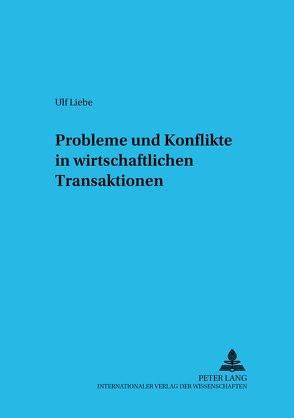 Ulf Liebe

Probleme und Konflikte in wirtschaftlichen Transaktionen

PETER LANG
INTERNATIONALER VERLAG DER WISSENSCHAFTEN